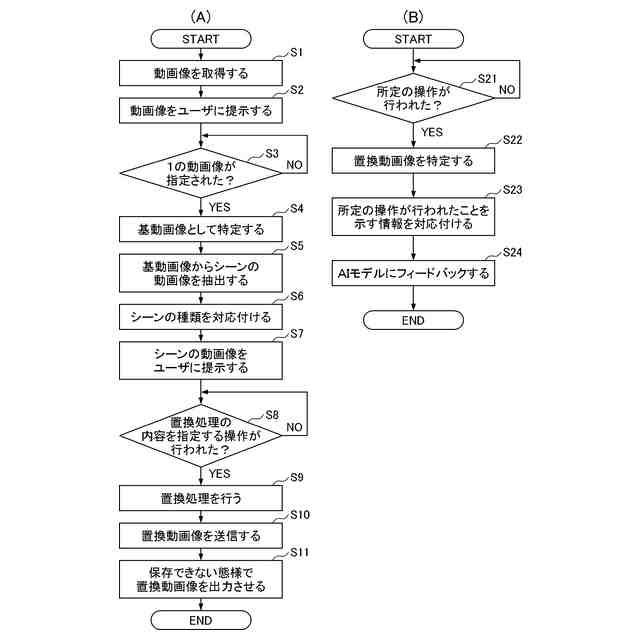 (A)

START

S1
動画像を取得する

S2
動画像をユーザに提示する

S3
1の動画像が指定された？
NO
YES

S4
基動画像として特定する

S5
基動画像からシーンの動画像を抽出する

S6
シーンの種類を対応付ける

S7
シーンの動画像をユーザに提示する

S8
置換処理の内容を指定する操作が行われた？
NO
YES

S9
置換処理を行う

S10
置換動画像を送信する

S11
保存できない態様で置換動画像を出力させる

END

(B)

START

S21
所定の操作が行われた？
NO
YES

S22
置換動画像を特定する

S23
所定の操作が行われたことを示す情報を対応付ける

S24
AIモデルにフィードバックする

END